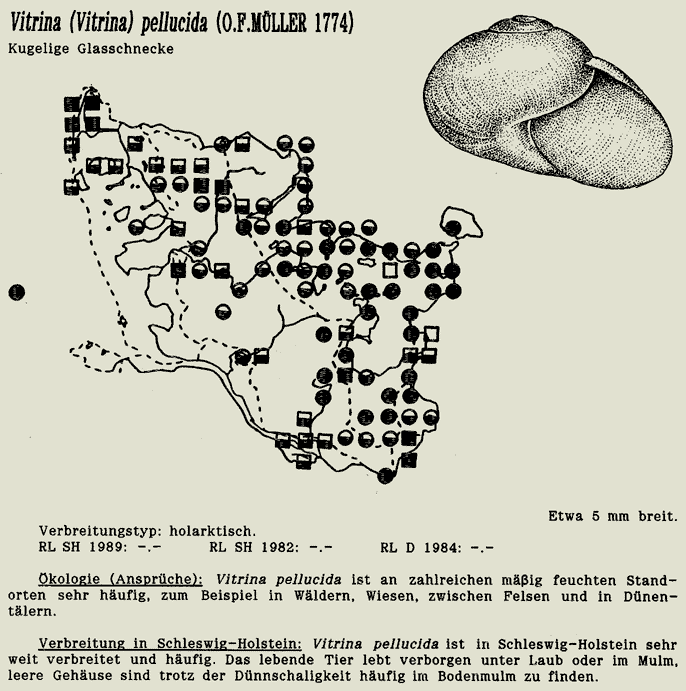 Vitrina (Vitrina) pellucida (O.F.MÜLLER 1774)
Kugelige Glasschnecke

Etwa 5 mm breit.

Verbreitungstyp: holarktisch.
RL SH 1989: -.- RL SH 1982: -.- RL D 1984: -.-

Ökologie (Ansprüche): Vitrina pellucida ist an zahlreichen mäßig feuchten Standorten sehr häufig, zum Beispiel in Wäldern, Wiesen, zwischen Felsen und in Dünentälern.

Verbreitung in Schleswig-Holstein: Vitrina pellucida ist in Schleswig-Holstein sehr weit verbreitet und häufig. Das lebende Tier lebt verborgen unter Laub oder im Mulm, leere Gehäuse sind trotz der Dünnschaligkeit häufig im Bodenmulm zu finden.